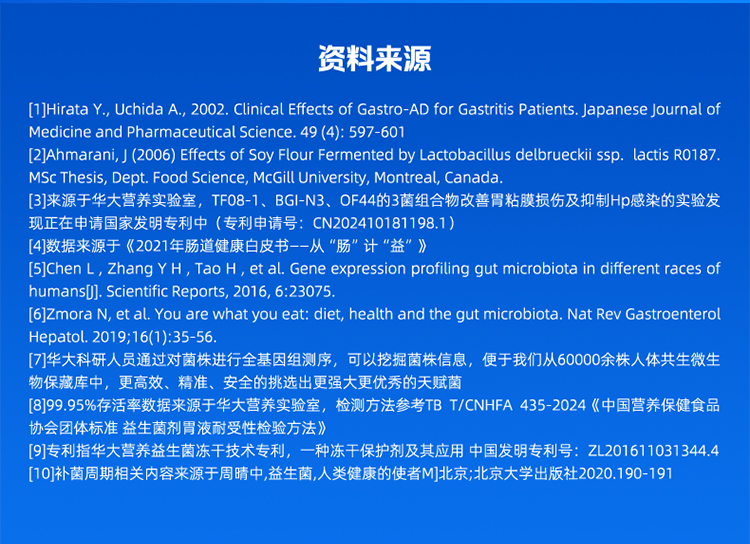 资料来源

[1]Hirata Y., Uchida A., 2002. Clinical Effects of Gastro-AD for Gastritis Patients. Japanese Journal of Medicine and Pharmaceutical Science. 49 (4): 597-601
[2]Ahmarani, J (2006) Effects of Soy Flour Fermented by Lactobacillus delbrueckii ssp. lactis R0187. MSc Thesis, Dept. Food Science, McGill University, Montreal, Canada.
[3]来源于华大营养实验室，TF08-1、BGI-N3、OF44的3菌组合物改善胃粘膜损伤及抑制Hp感染的实验发现正在申请国家发明专利中（专利申请号：CN202410181198.1）
[4]数据来源于《2021年肠道健康白皮书——从“肠”计“益”》
[5]Chen L , Zhang Y H , Tao H , et al. Gene expression profiling gut microbiota in different races of humans[J]. Scientific Reports, 2016, 6:23075.
[6]Zmora N, et al. You are what you eat: diet, health and the gut microbiota. Nat Rev Gastroenterol Hepatol. 2019;16(1):35-56.
[7]华大科研人员通过对菌株进行全基因组测序，可以挖掘菌株信息，便于我们从60000余株人体共生微生物保藏库中，更高效、精准、安全的挑选出更强大更优秀的天赋菌
[8]99.95%存活率数据来源于华大营养实验室，检测方法参考TB T/CNHFA 435-2024《中国营养保健食品协会团体标准 益生菌剂胃液耐受性检验方法》
[9]专利指华大营养益生菌冻干技术专利，一种冻干保护剂及其应用 中国发明专利号：ZL201611031344.4
[10]补菌周期相关内容来源于周晴中,益生菌,人类健康的使者M]北京;北京大学出版社2020.190-191